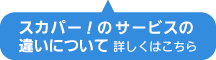 スカパー！のサービスの違いについて 詳しくはこちら